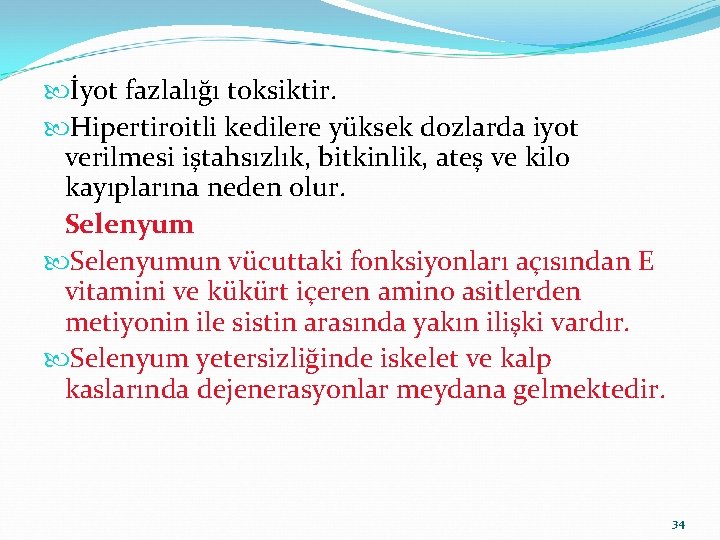 İyot fazlalığı toksiktir.

Hipertiroitli kedilere yüksek dozlarda iyot verilmesi iştahsızlık, bitkinlik, ateş ve kilo kayıplarına neden olur.

Selenyum

Selenyumun vücuttaki fonksiyonları açısından E vitamini ve kükürt içeren amino asitlerden metiyonin ile sistin arasında yakın ilişki vardır.

Selenyum yetersizliğinde iskelet ve kalp kaslarında dejenerasyonlar meydana gelmektedir.

34